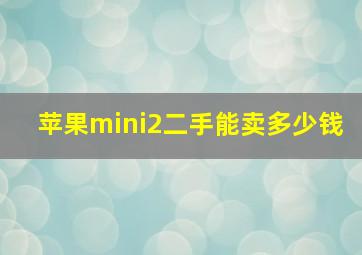 苹果mini2二手能卖多少钱